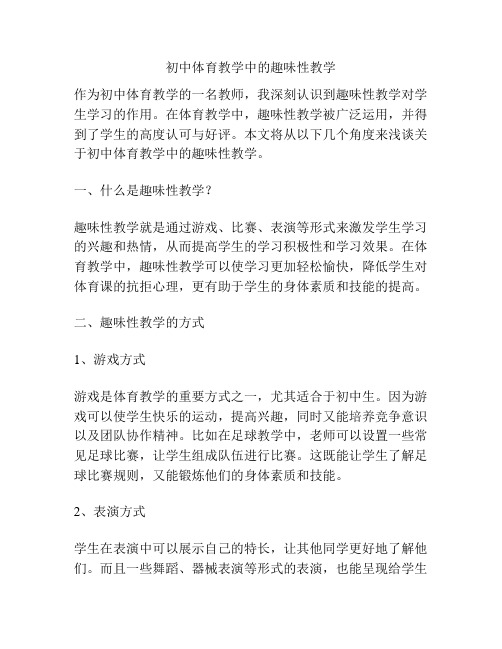 初中体育教学中的趣味性教学

作为初中体育教学的一名教师，我深刻认识到趣味性教学对学生学习的作用。在体育教学中，趣味性教学被广泛运用，并得到了学生的高度认可与好评。本文将从以下几个角度来浅谈关于初中体育教学中的趣味性教学。

一、什么是趣味性教学？

趣味性教学就是通过游戏、比赛、表演等形式来激发学生学习的兴趣和热情，从而提高学生的学习积极性和学习效果。在体育教学中，趣味性教学可以使学习更加轻松愉快，降低学生对体育课的抗拒心理，更有助于学生的身体素质和技能的提高。

二、趣味性教学的方式

1、游戏方式

游戏是体育教学的重要方式之一，尤其适合于初中生。因为游戏可以使学生快乐的运动，提高兴趣，同时又能培养竞争意识以及团队协作精神。比如在足球教学中，老师可以设置一些常见足球比赛，让学生组成队伍进行比赛。这既能让学生了解足球比赛规则，又能锻炼他们的身体素质和技能。

2、表演方式

学生在表演中可以展示自己的特长，让其他同学更好地了解他们。而且一些舞蹈、器械表演等形式的表演，也能呈现给学生